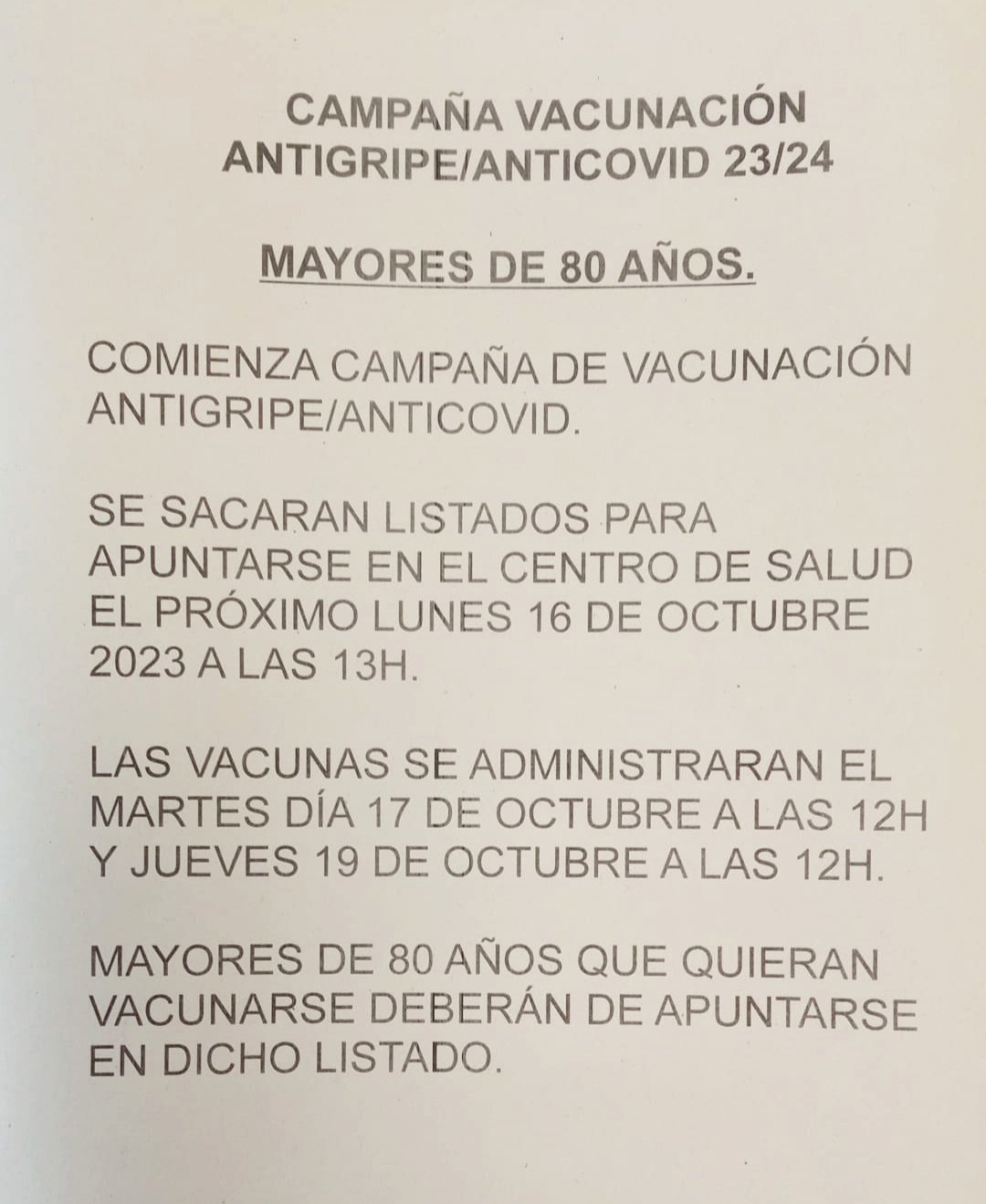 CAMPAÑA VACUNACIÓN
ANTIGRIPE/ANTICOVID 23/24

MAYORES DE 80 AÑOS.

COMIENZA CAMPAÑA DE VACUNACIÓN ANTIGRIPE/ANTICOVID.

SE SACARAN LISTADOS PARA APUNTARSE EN EL CENTRO DE SALUD EL PRÓXIMO LUNES 16 DE OCTUBRE 2023 A LAS 13H.

LAS VACUNAS SE ADMINISTRARAN EL MARTES DÍA 17 DE OCTUBRE A LAS 12H Y JUEVES 19 DE OCTUBRE A LAS 12H.

MAYORES DE 80 AÑOS QUE QUIERAN VACUNARSE DEBERÁN DE APUNTARSE EN DICHO LISTADO.